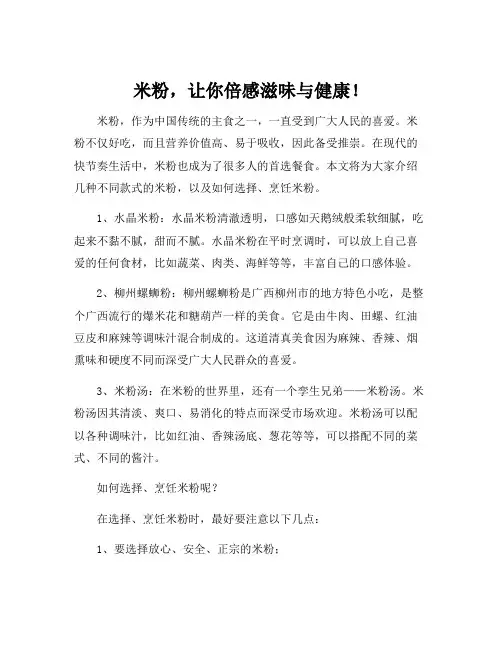 米粉，让你倍感滋味与健康！

米粉，作为中国传统的主食之一，一直受到广大人民的喜爱。米粉不仅好吃，而且营养价值高、易于吸收，因此备受推崇。在现代的快节奏生活中，米粉也成为了很多人的首选餐食。本文将为大家介绍几种不同款式的米粉，以及如何选择、烹饪米粉。

1、水晶米粉：水晶米粉清澈透明，口感如天鹅绒般柔软细腻，吃起来不黏不腻，甜而不腻。水晶米粉在平时烹调时，可以放上自己喜爱的任何食材，比如蔬菜、肉类、海鲜等等，丰富自己的口感体验。

2、柳州螺蛳粉：柳州螺蛳粉是广西柳州市的地方特色小吃，是整个广西流行的爆米花和糖葫芦一样的美食。它是由牛肉、田螺、红油豆皮和麻辣等调味汁混合制成的。这道清真美食因为麻辣、香辣、烟熏味和硬度不同而深受广大人民群众的喜爱。

3、米粉汤：在米粉的世界里，还有一个孪生兄弟——米粉汤。米粉汤因其清淡、爽口、易消化的特点而深受市场欢迎。米粉汤可以配以各种调味汁，比如红油、香辣汤底、葱花等等，可以搭配不同的菜式、不同的酱汁。

如何选择、烹饪米粉呢？

在选择、烹饪米粉时，最好要注意以下几点：

1、要选择放心、安全、正宗的米粉；